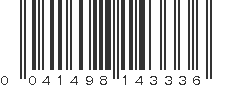 0 041498 143336